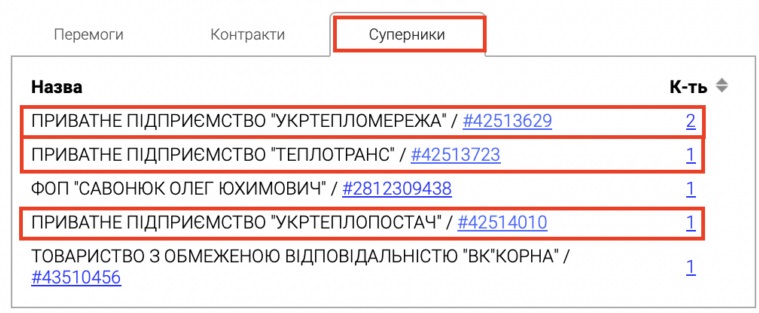 Перемоги Контракти Суперники

| Назва | К-ть |
|---|---|
| ПРИВАТНЕ ПІДПРИЄМСТВО "УКРТЕПЛОМЕРЕЖА" / #42513629 | 2 |
| ПРИВАТНЕ ПІДПРИЄМСТВО "ТЕПЛОТРАНС" / #42513723 | 1 |
| ФОП "САВОНЮК ОЛЕГ ЮХИМОВИЧ" / #2812309438 | 1 |
| ПРИВАТНЕ ПІДПРИЄМСТВО "УКРТЕПЛОПОСТАЧ" / #42514010 | 1 |
| ТОВАРИСТВО З ОБМЕЖЕНОЮ ВІДПОВІДАЛЬНІСТЮ "ВК"КОРНА" / #43510456 | 1 |